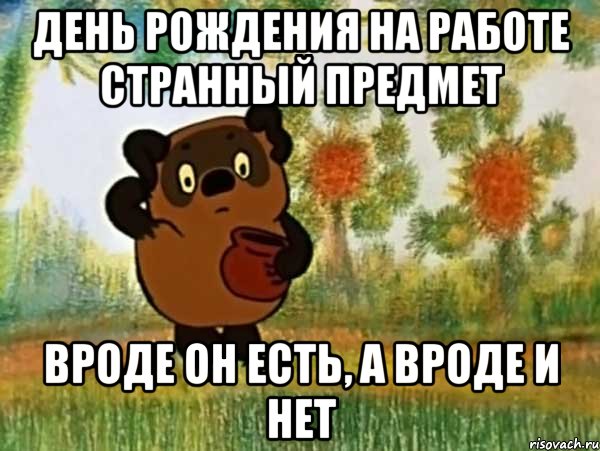 ДЕНЬ РОЖДЕНИЯ НА РАБОТЕ СТРАННЫЙ ПРЕДМЕТ

ВРОДЕ ОН ЕСТЬ, А ВРОДЕ И НЕТ

risovach.ru